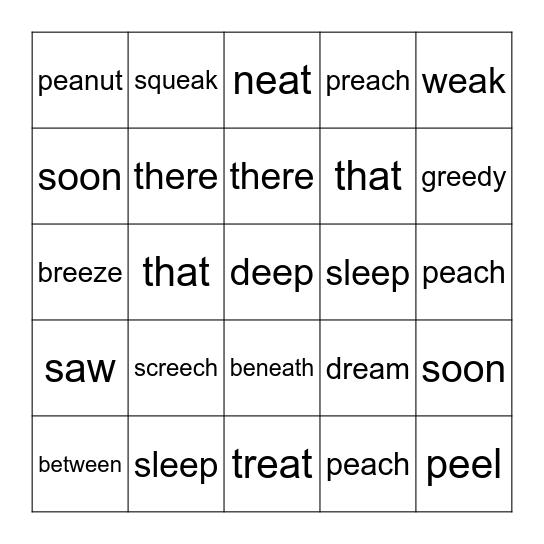 | peanut | squeak | neat | preach | weak |
|---|---|---|---|---|
| soon | there | there | that | greedy |
| breeze | that | deep | sleep | peach |
| saw | screech | beneath | dream | soon |
| between | sleep | treat | peach | peel |